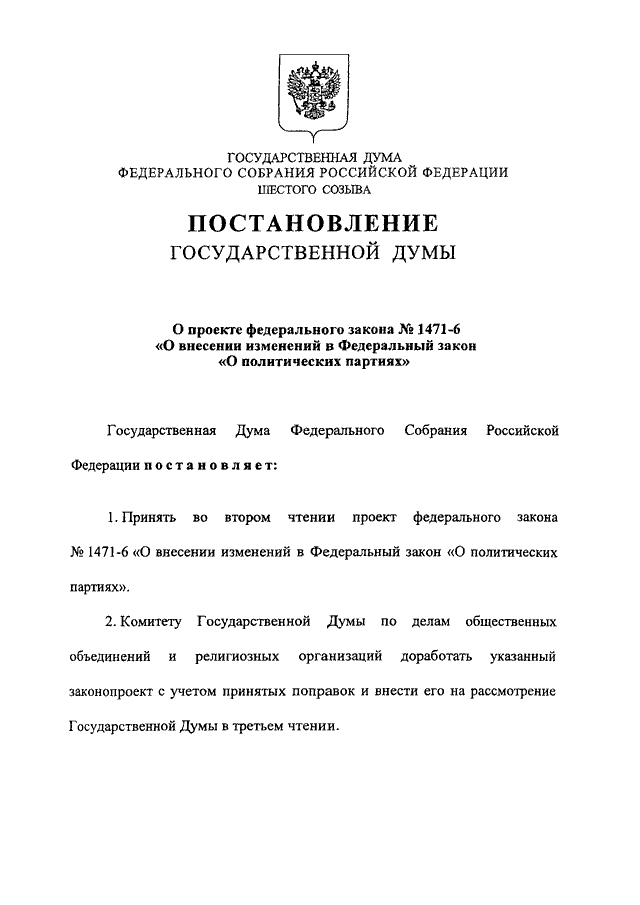 ГОСУДАРСТВЕННАЯ ДУМА
ФЕДЕРАЛЬНОГО СОБРАНИЯ РОССИЙСКОЙ ФЕДЕРАЦИИ
ШЕСТОГО СОЗЫВА

ПОСТАНОВЛЕНИЕ
ГОСУДАРСТВЕННОЙ ДУМЫ

О проекте федерального закона № 1471-6
«О внесении изменений в Федеральный закон
«О политических партиях»

Государственная Дума Федерального Собрания Российской Федерации постановляет:

1. Принять во втором чтении проект федерального закона № 1471-6 «О внесении изменений в Федеральный закон «О политических партиях».

2. Комитету Государственной Думы по делам общественных объединений и религиозных организаций доработать указанный законопроект с учетом принятых поправок и внести его на рассмотрение Государственной Думы в третьем чтении.